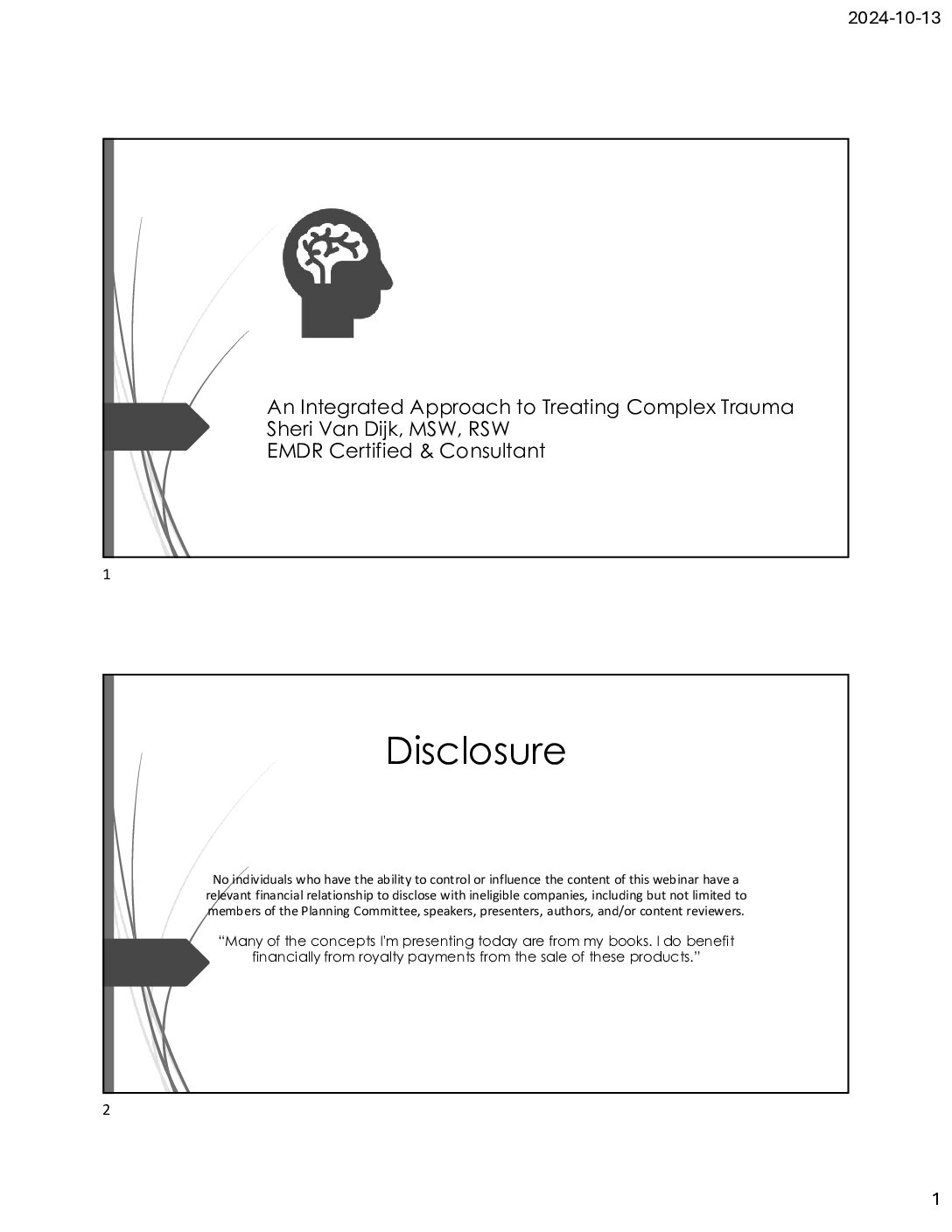 2024-10-13

An Integrated Approach to Treating Complex Trauma
Sheri Van Dijk, MSW, RSW
EMDR Certified & Consultant

1

Disclosure

No individuals who have the ability to control or influence the content of this webinar have a relevant financial relationship to disclose with ineligible companies, including but not limited to members of the Planning Committee, speakers, presenters, authors, and/or content reviewers.

"Many of the concepts I'm presenting today are from my books. I do benefit financially from royalty payments from the sale of these products."

2

1